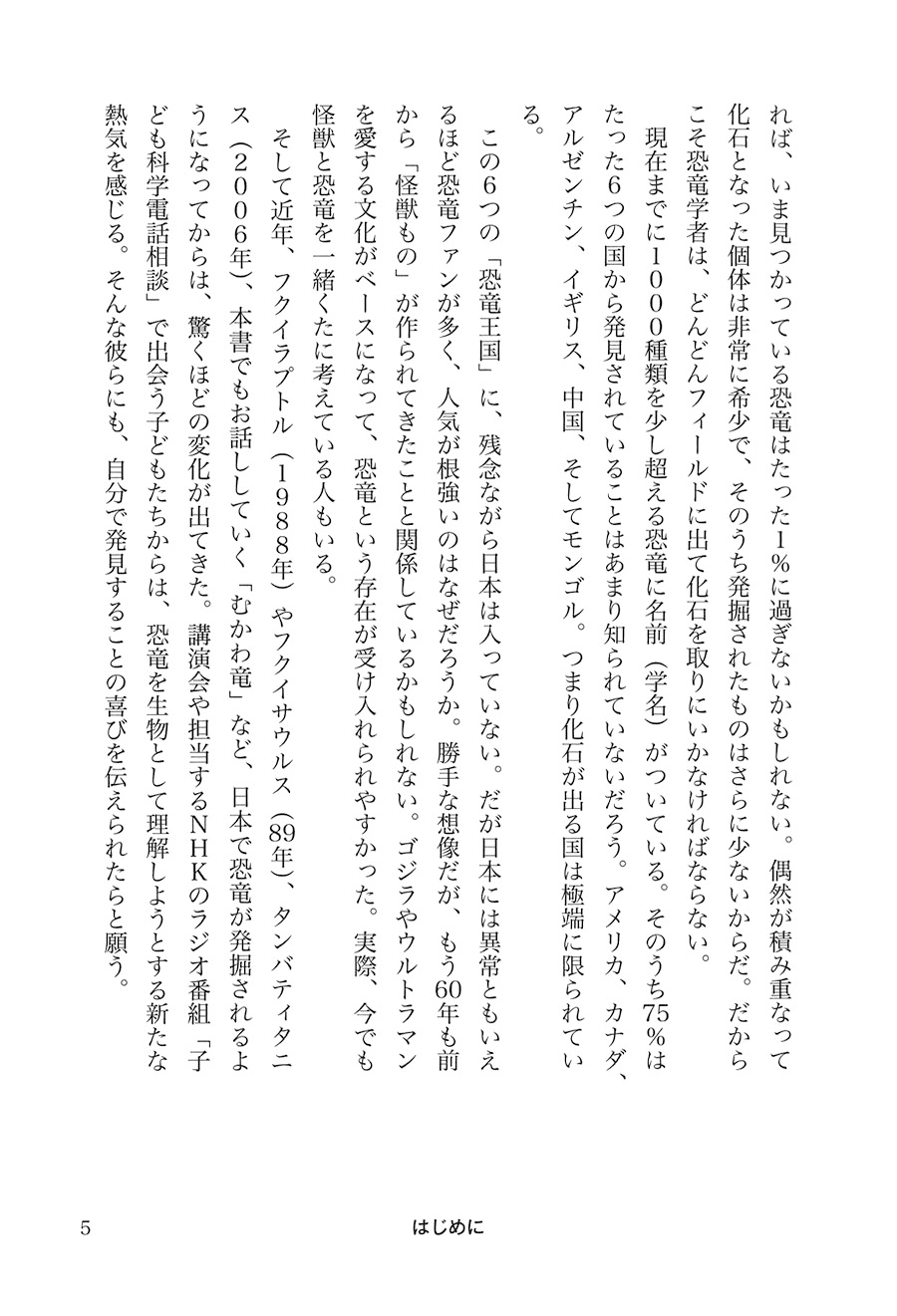 れば、いま見つかっている恐竜はたった1%に過ぎないかもしれない。偶然が積み重なって化石となった個体は非常に希少で、そのうち発掘されたものはさらに少ないからだ。だからこそ恐竜学者は、どんどんフィールドに出て化石を取りにいかなければならない。

現在までに1000種類を少し超える恐竜に名前（学名）がついている。そのうち75%はたった6つの国から発見されていることはあまり知られていないだろう。アメリカ、カナダ、アルゼンチン、イギリス、中国、そしてモンゴル。つまり化石が出る国は極端に限られている。

この6つの「恐竜王国」に、残念ながら日本は入っていない。だが日本には異常ともいえるほど恐竜ファンが多く、人気が根強いのはなぜだろうか。勝手な想像だが、もう60年も前から「怪獣もの」が作られてきたことと関係しているかもしれない。ゴジラやウルトラマンを愛する文化がベースになって、恐竜という存在が受け入れられやすかった。実際、今でも怪獣と恐竜を一緒くたに考えている人もいる。

そして近年、フクイラプトル（1988年）やフクイサウルス（89年）、タンバティタニス（2006年）、本書でもお話ししていく「むかわ竜」など、日本で恐竜が発掘されるようになってからは、驚くほどの変化が出てきた。講演会や担当するNHKのラジオ番組「子ども科学電話相談」で出会う子どもたちからは、恐竜を生物として理解しようとする新たな熱気を感じる。そんな彼らにも、自分で発見することの喜びを伝えられたらと願う。

5　はじめに